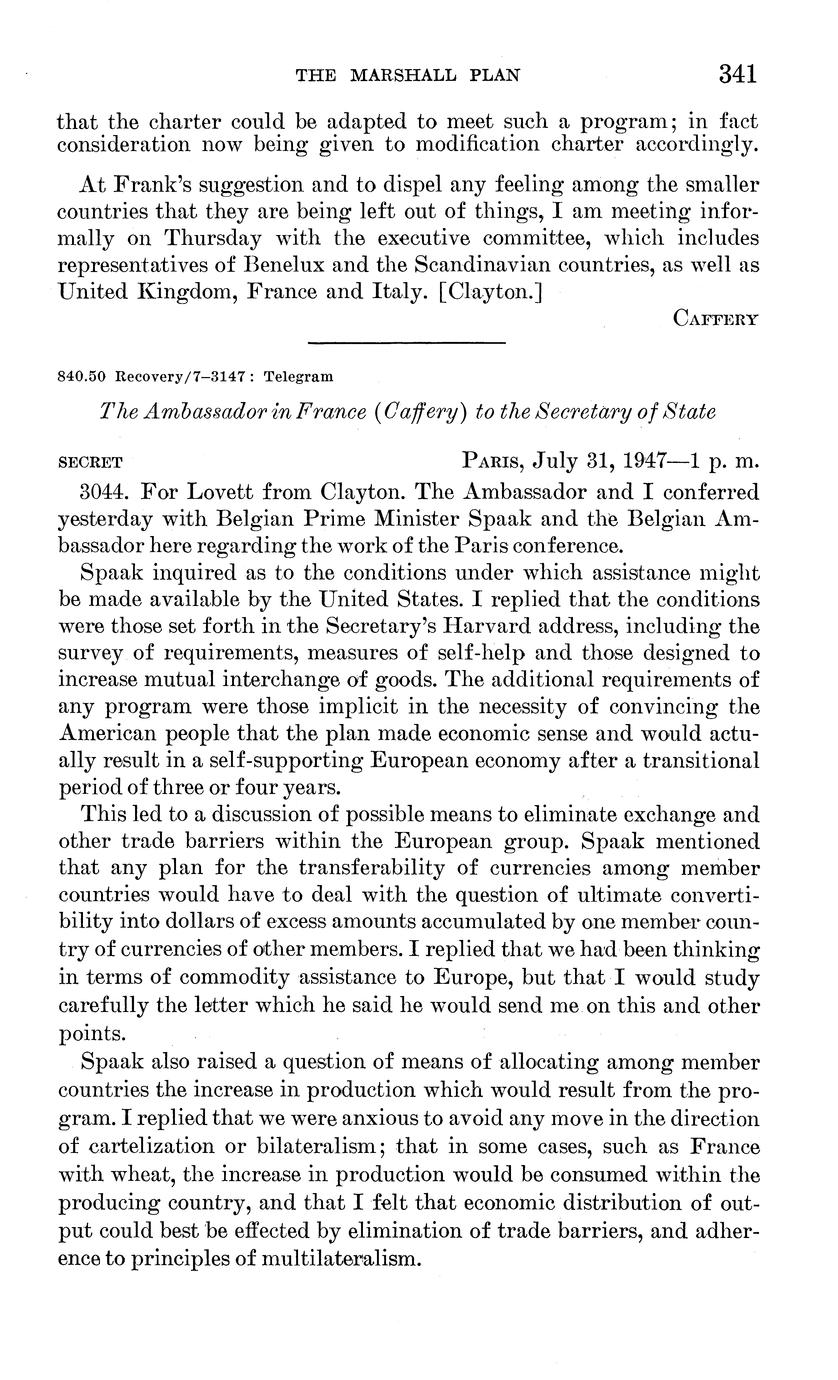 THE MARSHALL PLAN 341

that the charter could be adapted to meet such a program; in fact consideration now being given to modification charter accordingly.

At Frank's suggestion and to dispel any feeling among the smaller countries that they are being left out of things, I am meeting informally on Thursday with the executive committee, which includes representatives of Benelux and the Scandinavian countries, as well as United Kingdom, France and Italy. [Clayton.]

CAFFERY

840.50 Recovery/7–3147: Telegram

The Ambassador in France (Caffery) to the Secretary of State

SECRET PARIS, July 31, 1947—1 p. m.

3044. For Lovett from Clayton. The Ambassador and I conferred yesterday with Belgian Prime Minister Spaak and the Belgian Ambassador here regarding the work of the Paris conference.

Spaak inquired as to the conditions under which assistance might be made available by the United States. I replied that the conditions were those set forth in the Secretary's Harvard address, including the survey of requirements, measures of self-help and those designed to increase mutual interchange of goods. The additional requirements of any program were those implicit in the necessity of convincing the American people that the plan made economic sense and would actually result in a self-supporting European economy after a transitional period of three or four years.

This led to a discussion of possible means to eliminate exchange and other trade barriers within the European group. Spaak mentioned that any plan for the transferability of currencies among member countries would have to deal with the question of ultimate convertibility into dollars of excess amounts accumulated by one member country of currencies of other members. I replied that we had been thinking in terms of commodity assistance to Europe, but that I would study carefully the letter which he said he would send me on this and other points.

Spaak also raised a question of means of allocating among member countries the increase in production which would result from the program. I replied that we were anxious to avoid any move in the direction of cartelization or bilateralism; that in some cases, such as France with wheat, the increase in production would be consumed within the producing country, and that I felt that economic distribution of output could best be effected by elimination of trade barriers, and adherence to principles of multilateralism.